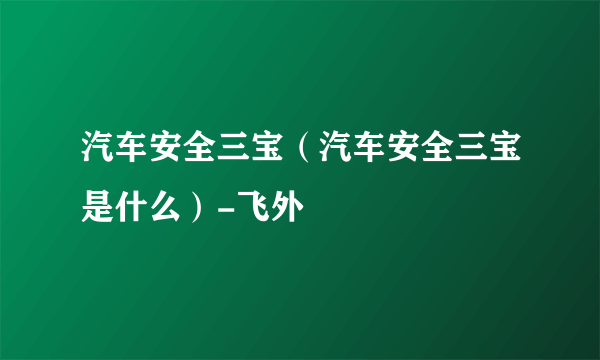 汽车安全三宝（汽车安全三宝是什么）-飞外